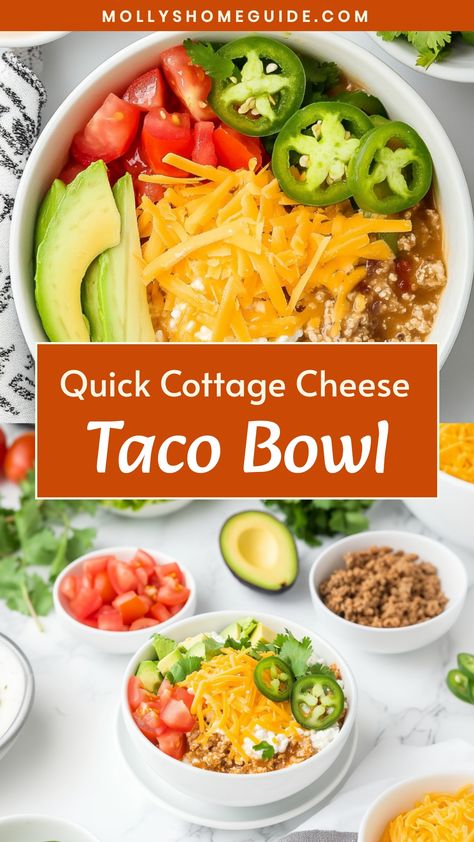 MOLLYSHOMEGUIDE.COM

Quick Cottage Cheese
Taco Bowl